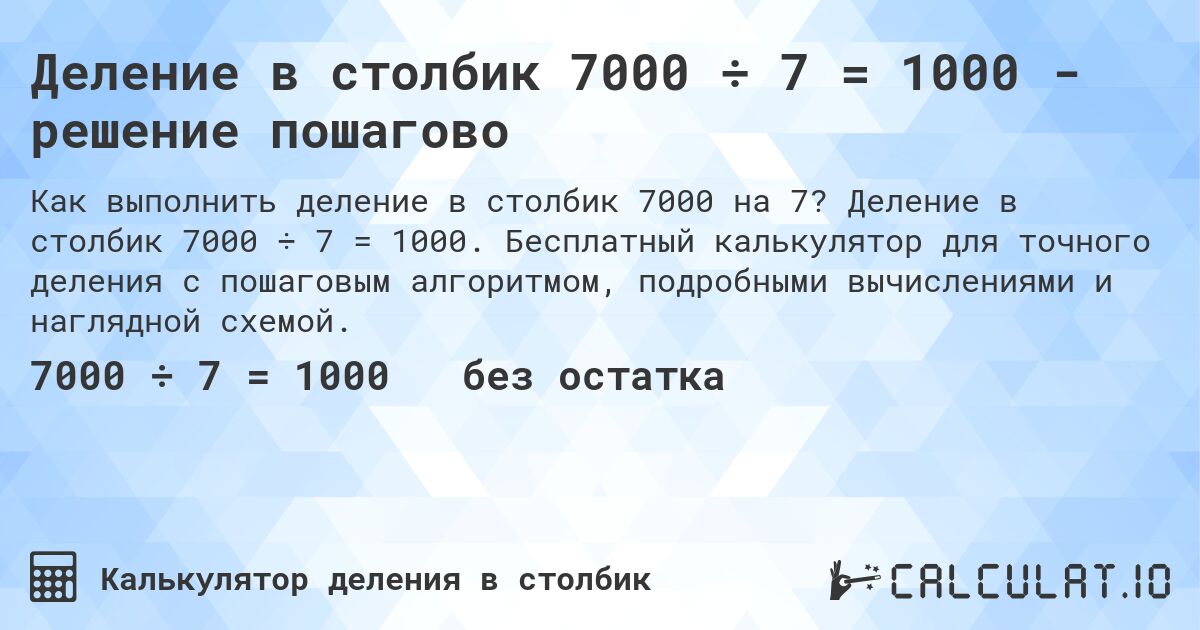 Деление в столбик 7000 ÷ 7 = 1000 - решение пошагово

Как выполнить деление в столбик 7000 на 7? Деление в столбик 7000 ÷ 7 = 1000. Бесплатный калькулятор для точного деления с пошаговым алгоритмом, подробными вычислениями и наглядной схемой.

7000 ÷ 7 = 1000 без остатка

Калькулятор деления в столбик

CALCULAT.IO